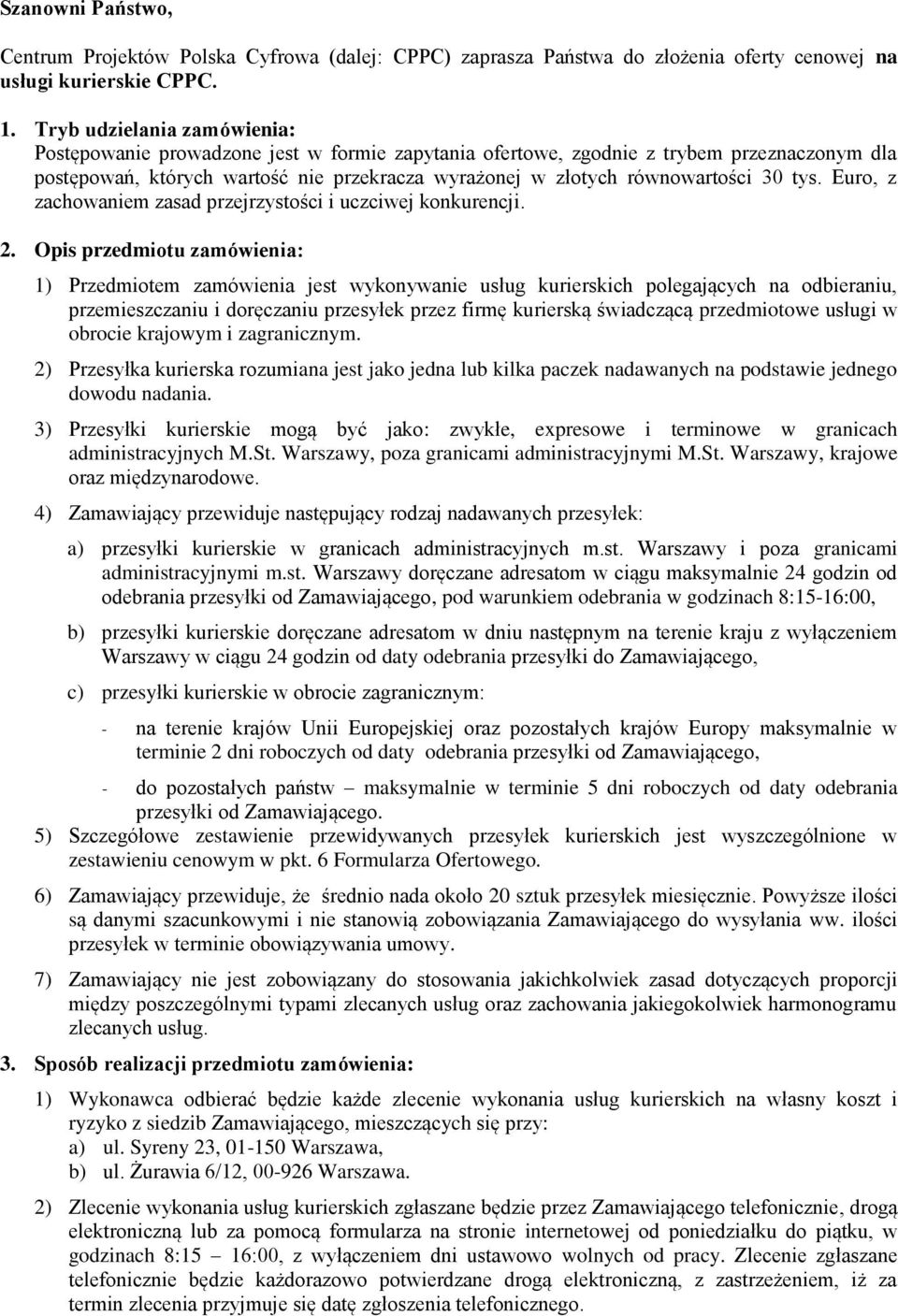 Szanowni Państwo,

Centrum Projektów Polska Cyfrowa (dalej: CPPC) zaprasza Państwa do złożenia oferty cenowej na usługi kurierskie CPPC.

1. Tryb udzielania zamówienia:
Postępowanie prowadzone jest w formie zapytania ofertowe, zgodnie z trybem przeznaczonym dla postępowań, których wartość nie przekracza wyrażonej w złotych równowartości 30 tys. Euro, z zachowaniem zasad przejrzystości i uczciwej konkurencji.

2. Opis przedmiotu zamówienia:

1) Przedmiotem zamówienia jest wykonywanie usług kurierskich polegających na odbieraniu, przemieszczaniu i doręczaniu przesyłek przez firmę kurierską świadczącą przedmiotowe usługi w obrocie krajowym i zagranicznym.

2) Przesyłka kurierska rozumiana jest jako jedna lub kilka paczek nadawanych na podstawie jednego dowodu nadania.

3) Przesyłki kurierskie mogą być jako: zwykłe, expresowe i terminowe w granicach administracyjnych M.St. Warszawy, poza granicami administracyjnymi M.St. Warszawy, krajowe oraz międzynarodowe.

4) Zamawiający przewiduje następujący rodzaj nadawanych przesyłek:

a) przesyłki kurierskie w granicach administracyjnych m.st. Warszawy i poza granicami administracyjnymi m.st. Warszawy doręczane adresatom w ciągu maksymalnie 24 godzin od odebrania przesyłki od Zamawiającego, pod warunkiem odebrania w godzinach 8:15-16:00,

b) przesyłki kurierskie doręczane adresatom w dniu następnym na terenie kraju z wyłączeniem Warszawy w ciągu 24 godzin od daty odebrania przesyłki do Zamawiającego,

c) przesyłki kurierskie w obrocie zagranicznym:

- na terenie krajów Unii Europejskiej oraz pozostałych krajów Europy maksymalnie w terminie 2 dni roboczych od daty odebrania przesyłki od Zamawiającego,

- do pozostałych państw – maksymalnie w terminie 5 dni roboczych od daty odebrania przesyłki od Zamawiającego.

5) Szczegółowe zestawienie przewidywanych przesyłek kurierskich jest wyszczególnione w zestawieniu cenowym w pkt. 6 Formularza Ofertowego.

6) Zamawiający przewiduje, że średnio nada około 20 sztuk przesyłek miesięcznie. Powyższe ilości są danymi szacunkowymi i nie stanowią zobowiązania Zamawiającego do wysyłania ww. ilości przesyłek w terminie obowiązywania umowy.

7) Zamawiający nie jest zobowiązany do stosowania jakichkolwiek zasad dotyczących proporcji między poszczególnymi typami zlecanych usług oraz zachowania jakiegokolwiek harmonogramu zlecanych usług.

3. Sposób realizacji przedmiotu zamówienia:

1) Wykonawca odbierać będzie każde zlecenie wykonania usług kurierskich na własny koszt i ryzyko z siedzib Zamawiającego, mieszczących się przy:
a) ul. Syreny 23, 01-150 Warszawa,
b) ul. Żurawia 6/12, 00-926 Warszawa.

2) Zlecenie wykonania usług kurierskich zgłaszane będzie przez Zamawiającego telefonicznie, drogą elektroniczną lub za pomocą formularza na stronie internetowej od poniedziałku do piątku, w godzinach 8:15 – 16:00, z wyłączeniem dni ustawowo wolnych od pracy. Zlecenie zgłaszane telefonicznie będzie każdorazowo potwierdzane drogą elektroniczną, z zastrzeżeniem, iż za termin zlecenia przyjmuje się datę zgłoszenia telefonicznego.